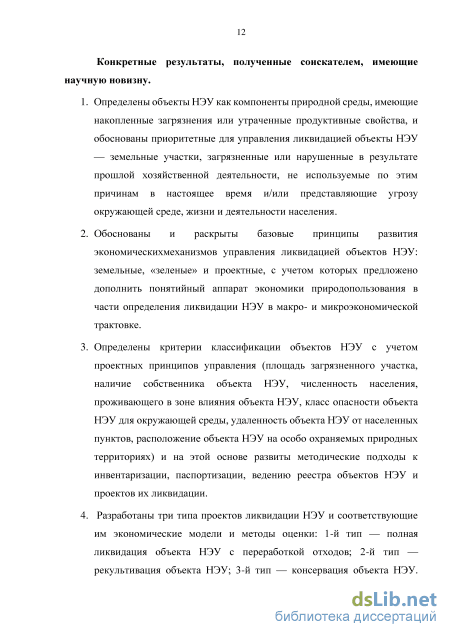 12

Конкретные результаты, полученные соискателем, имеющие научную новизну.

1. Определены объекты НЭУ как компоненты природной среды, имеющие накопленные загрязнения или утраченные продуктивные свойства, и обоснованы приоритетные для управления ликвидацией объекты НЭУ — земельные участки, загрязненные или нарушенные в результате прошлой хозяйственной деятельности, не используемые по этим причинам в настоящее время и/или представляющие угрозу окружающей среде, жизни и деятельности населения.

2. Обоснованы и раскрыты базовые принципы развития экономическихмеханизмов управления ликвидацией объектов НЭУ: земельные, «зеленые» и проектные, с учетом которых предложено дополнить понятийный аппарат экономики природопользования в части определения ликвидации НЭУ в макро- и микроэкономической трактовке.

3. Определены критерии классификации объектов НЭУ с учетом проектных принципов управления (площадь загрязненного участка, наличие собственника объекта НЭУ, численность населения, проживающего в зоне влияния объекта НЭУ, класс опасности объекта НЭУ для окружающей среды, удаленность объекта НЭУ от населенных пунктов, расположение объекта НЭУ на особо охраняемых природных территориях) и на этой основе развиты методические подходы к инвентаризации, паспортизации, ведению реестра объектов НЭУ и проектов их ликвидации.

4. Разработаны три типа проектов ликвидации НЭУ и соответствующие им экономические модели и методы оценки: 1-й тип — полная ликвидация объекта НЭУ с переработкой отходов; 2-й тип — рекультивация объекта НЭУ; 3-й тип — консервация объекта НЭУ.

dsLib.net
библиотека диссертаций